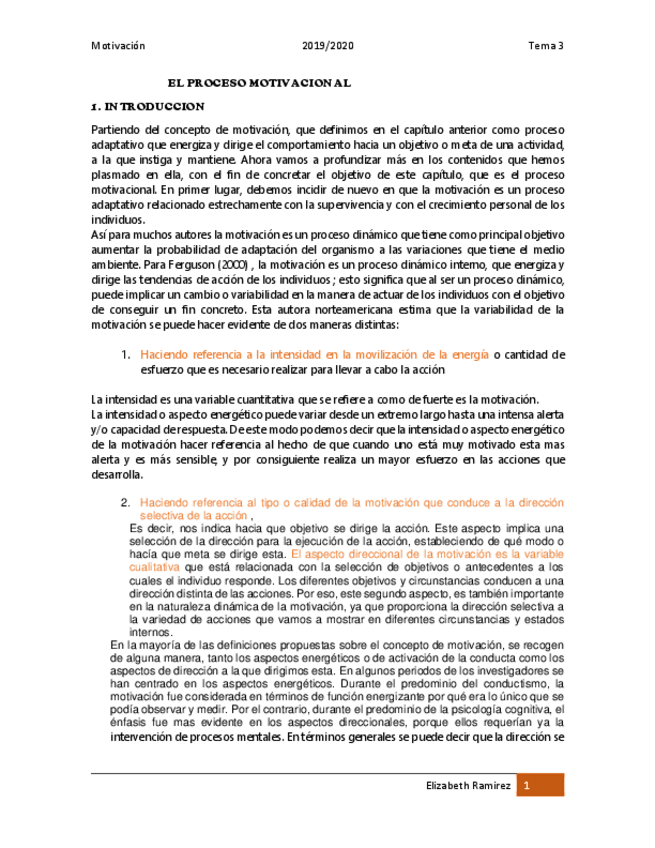 Motivación 2019/2020 Tema 3

EL PROCESO MOTIVACIONAL

1. INTRODUCCION

Partiendo del concepto de motivación, que definimos en el capítulo anterior como proceso adaptativo que energiza y dirige el comportamiento hacia un objetivo o meta de una actividad, a la que instiga y mantiene. Ahora vamos a profundizar más en los contenidos que hemos plasmado en ella, con el fin de concretar el objetivo de este capítulo, que es el proceso motivacional. En primer lugar, debemos incidir de nuevo en que la motivación es un proceso adaptativo relacionado estrechamente con la supervivencia y con el crecimiento personal de los individuos.
Así para muchos autores la motivación es un proceso dinámico que tiene como principal objetivo aumentar la probabilidad de adaptación del organismo a las variaciones que tiene el medio ambiente. Para Ferguson (2000) , la motivación es un proceso dinámico interno, que energiza y dirige las tendencias de acción de los individuos ; esto significa que al ser un proceso dinámico, puede implicar un cambio o variabilidad en la manera de actuar de los individuos con el objetivo de conseguir un fin concreto. Esta autora norteamericana estima que la variabilidad de la motivación se puede hacer evidente de dos maneras distintas:

1. Haciendo referencia a la intensidad en la movilización de la energía o cantidad de esfuerzo que es necesario realizar para llevar a cabo la acción

La intensidad es una variable cuantitativa que se refiere a como de fuerte es la motivación.
La intensidad o aspecto energético puede variar desde un extremo largo hasta una intensa alerta y/o capacidad de respuesta. De este modo podemos decir que la intensidad o aspecto energético de la motivación hacer referencia al hecho de que cuando uno está muy motivado esta mas alerta y es más sensible, y por consiguiente realiza un mayor esfuerzo en las acciones que desarrolla.

2. Haciendo referencia al tipo o calidad de la motivación que conduce a la dirección selectiva de la acción ,
Es decir, nos indica hacia que objetivo se dirige la acción. Este aspecto implica una selección de la dirección para la ejecución de la acción, estableciendo de qué modo o hacía que meta se dirige esta. El aspecto direccional de la motivación es la variable cualitativa que está relacionada con la selección de objetivos o antecedentes a los cuales el individuo responde. Los diferentes objetivos y circunstancias conducen a una dirección distinta de las acciones. Por eso, este segundo aspecto, es también importante en la naturaleza dinámica de la motivación, ya que proporciona la dirección selectiva a la variedad de acciones que vamos a mostrar en diferentes circunstancias y estados internos.
En la mayoría de las definiciones propuestas sobre el concepto de motivación, se recogen de alguna manera, tanto los aspectos energéticos o de activación de la conducta como los aspectos de dirección a la que dirigimos esta. En algunos periodos de los investigadores se han centrado en los aspectos energéticos. Durante el predominio del conductismo, la motivación fue considerada en términos de función energizante por qué era lo único que se podía observar y medir. Por el contrario, durante el predominio de la psicología cognitiva, el énfasis fue mas evidente en los aspectos direccionales, porque ellos requerían ya la intervención de procesos mentales. En términos generales se puede decir que la dirección se

Elizabeth Ramirez 1